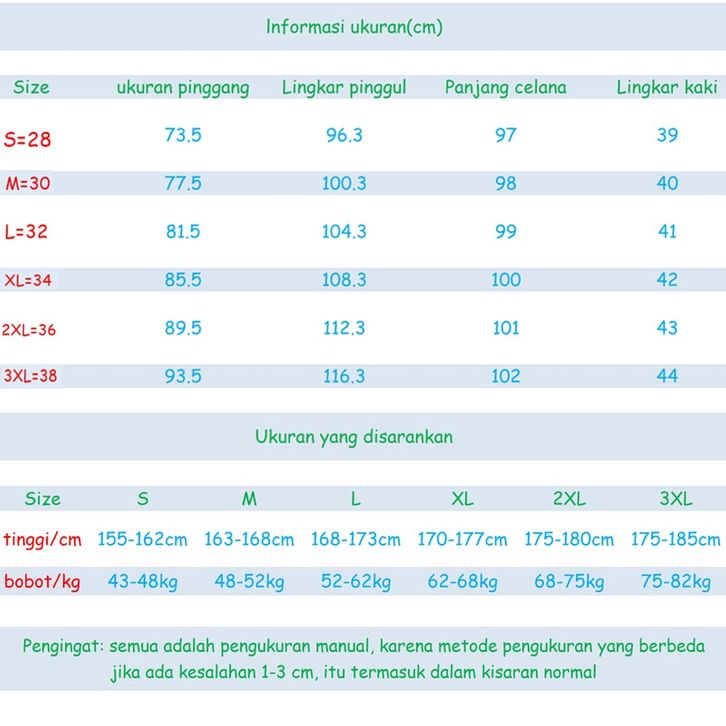 Informasi ukuran(cm)

| Size | ukuran pinggang | Lingkar pinggul | Panjang celana | Lingkar kaki |
|---|---|---|---|---|
| S=28 | 73.5 | 96.3 | 97 | 39 |
| M=30 | 77.5 | 100.3 | 98 | 40 |
| L=32 | 81.5 | 104.3 | 99 | 41 |
| XL=34 | 85.5 | 108.3 | 100 | 42 |
| 2XL=36 | 89.5 | 112.3 | 101 | 43 |
| 3XL=38 | 93.5 | 116.3 | 102 | 44 |

Ukuran yang disarankan

| Size | S | M | L | XL | 2XL | 3XL |
|---|---|---|---|---|---|---|
| tinggi/cm | 155-162cm | 163-168cm | 168-173cm | 170-177cm | 175-180cm | 175-185cm |
| bobot/kg | 43-48kg | 48-52kg | 52-62kg | 62-68kg | 68-75kg | 75-82kg |

Pengingat: semua adalah pengukuran manual, karena metode pengukuran yang berbeda jika ada kesalahan 1-3 cm, itu termasuk dalam kisaran normal